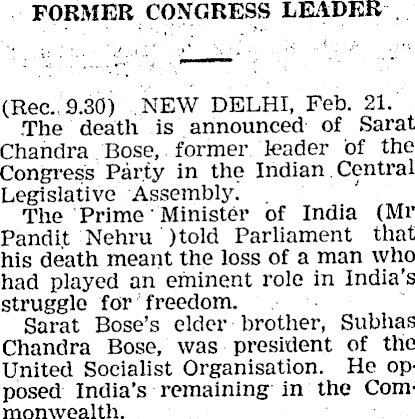 FORMER CONGRESS LEADER

(Rec. 9.30) NEW DELHI, Feb. 21.

The death is announced of Sarat Chandra Bose, former leader of the Congress Party in the Indian Central Legislative Assembly.

The Prime Minister of India (Mr Pandit Nehru )told Parliament that his death meant the loss of a man who had played an eminent role in India's struggle for freedom.

Sarat Bose's elder brother, Subhas Chandra Bose, was president of the United Socialist Organisation. He opposed India's remaining in the Commonwealth.